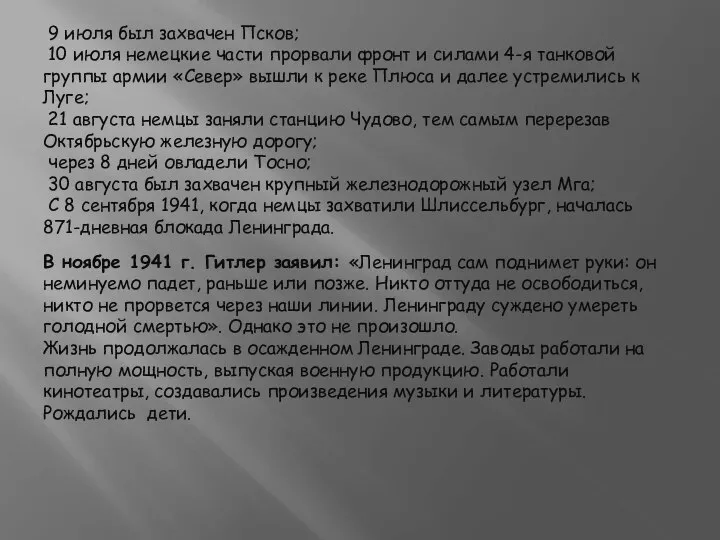 9 июля был захвачен Псков;
10 июля немецкие части прорвали фронт и силами 4-я танковой группы армии «Север» вышли к реке Плюса и далее устремились к Луге;
21 августа немцы заняли станцию Чудово, тем самым перерезав Октябрьскую железную дорогу;
через 8 дней овладели Тосно;
30 августа был захвачен крупный железнодорожный узел Мга;
С 8 сентября 1941, когда немцы захватили Шлиссельбург, началась 871-дневная блокада Ленинграда.

В ноябре 1941 г. Гитлер заявил: «Ленинград сам поднимет руки: он неминуемо падет, раньше или позже. Никто оттуда не освободиться, никто не прорвется через наши линии. Ленинграду суждено умереть голодной смертью». Однако это не произошло.
Жизнь продолжалась в осажденном Ленинграде. Заводы работали на полную мощность, выпуская военную продукцию. Работали кинотеатры, создавались произведения музыки и литературы. Рождались дети.